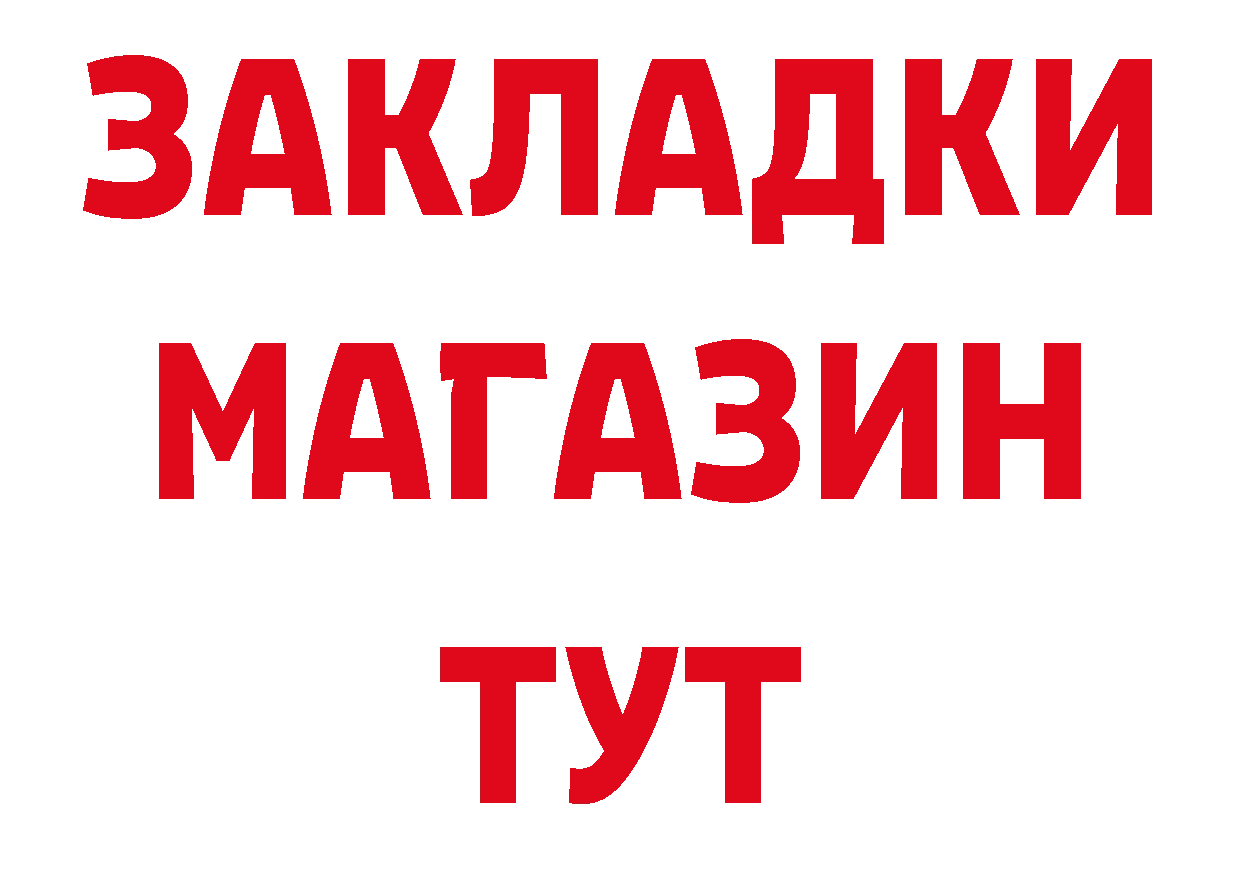 ЗАКЛАДКИ
МАГАЗИН
ТУТ